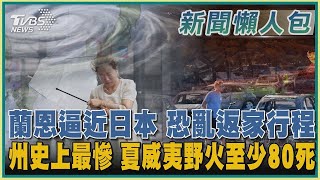 TVBS NEWS

新聞懶人包

蘭恩逼近日本 恐亂返家行程

州史上最慘 夏威夷野火至少80死